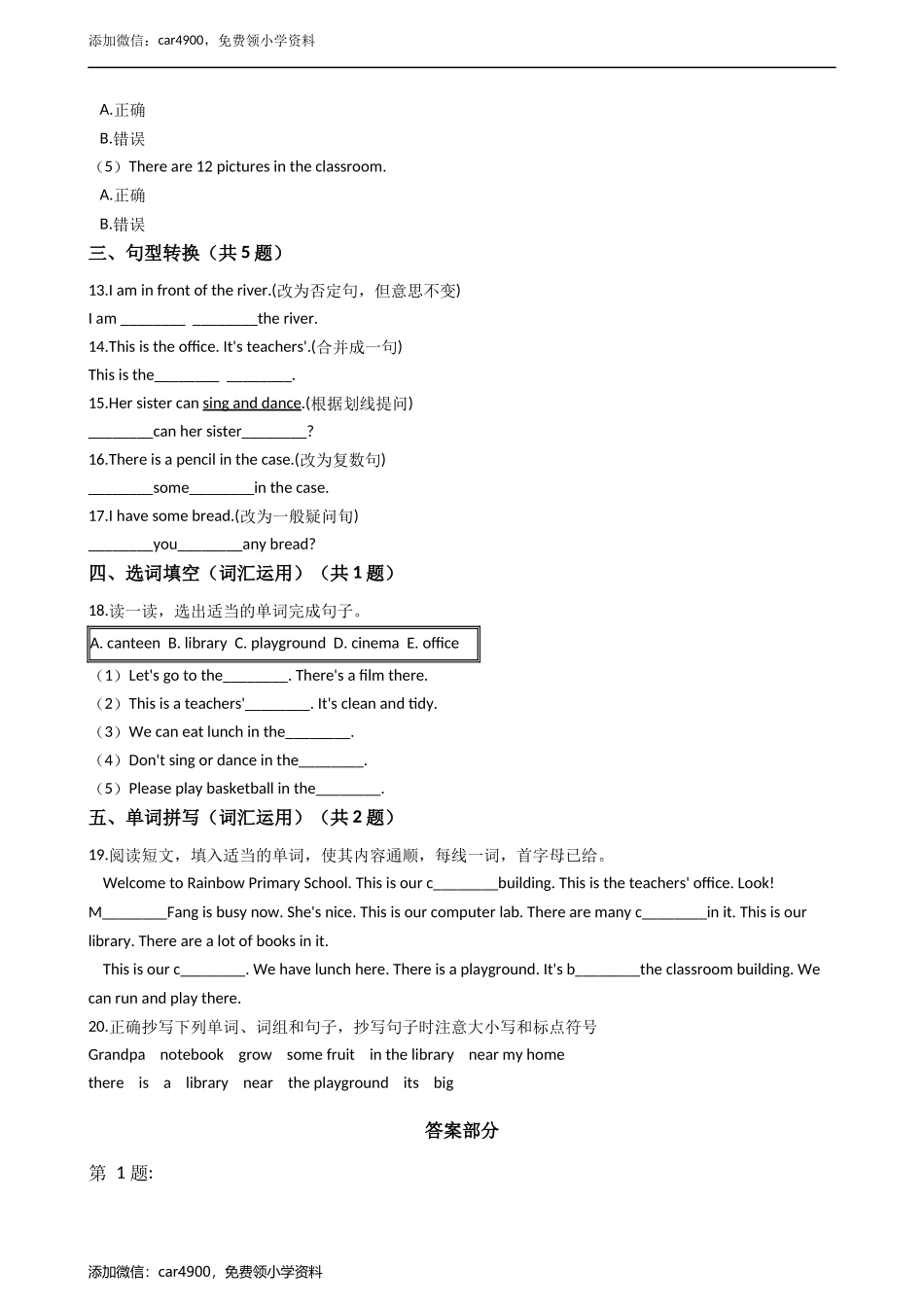 添加微信：car4900，免费领小学资料

A.正确
B.错误
（5）There are 12 pictures in the classroom.
A.正确
B.错误

三、句型转换（共 5 题）

13.I am in front of the river.(改为否定句，但意思不变)
I am ________ ________the river.
14.This is the office. It's teachers'.(合并成一句)
This is the________ ________.
15.Her sister can sing and dance.(根据划线提问)
________can her sister________?
16.There is a pencil in the case.(改为复数句)
________some________in the case.
17.I have some bread.(改为一般疑问句)
________you________any bread?

四、选词填空（词汇运用）（共 1 题）

18.读一读，选出适当的单词完成句子。
A. canteen B. library C. playground D. cinema E. office
（1）Let's go to the________. There's a film there.
（2）This is a teachers'________. It's clean and tidy.
（3）We can eat lunch in the________.
（4）Don't sing or dance in the________.
（5）Please play basketball in the________.

五、单词拼写（词汇运用）（共 2 题）

19.阅读短文，填入适当的单词，使其内容通顺，每线一词，首字母已给。
Welcome to Rainbow Primary School. This is our c________building. This is the teachers' office. Look! M________Fang is busy now. She's nice. This is our computer lab. There are many c________in it. This is our library. There are a lot of books in it.
This is our c________. We have lunch here. There is a playground. It's b________the classroom building. We can run and play there.
20.正确抄写下列单词、词组和句子，抄写句子时注意大小写和标点符号
Grandpa notebook grow some fruit in the library near my home
there is a library near the playground its big

答案部分

第 1 题:

添加微信：car4900，免费领小学资料